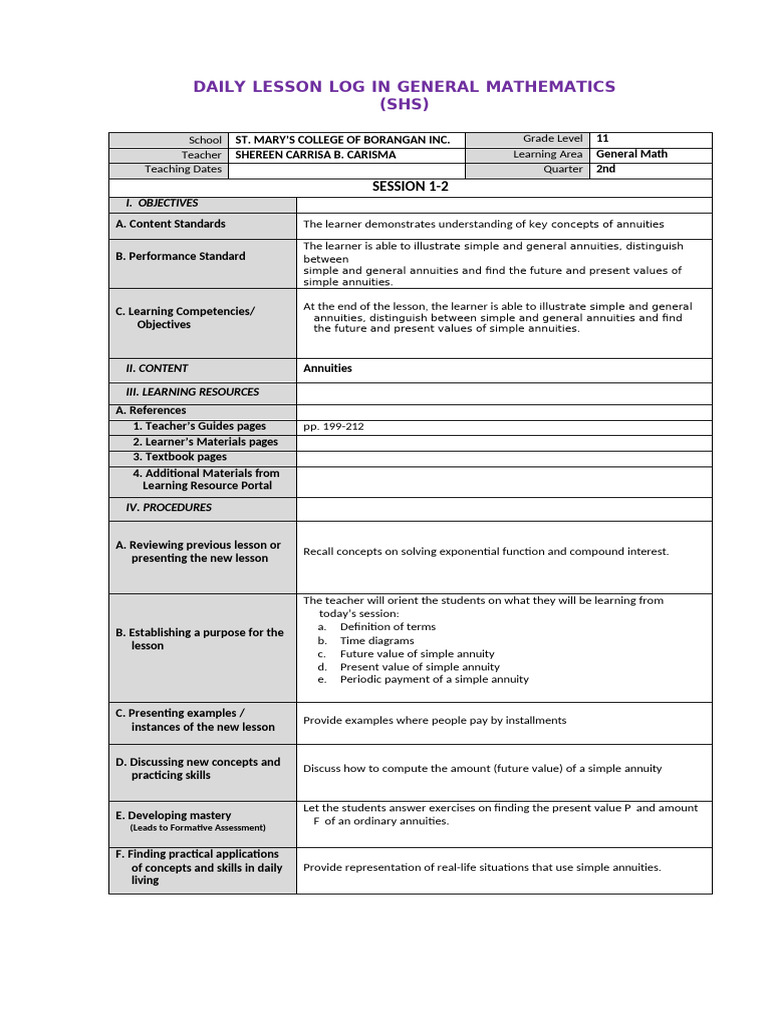 DAILY LESSON LOG IN GENERAL MATHEMATICS (SHS)

| School | ST. MARY'S COLLEGE OF BORANGAN INC. | Grade Level | 11 |
|---|---|---|---|
| Teacher | SHEREEN CARRISA B. CARISMA | Learning Area | General Math |
| Teaching Dates | | Quarter | 2nd |

SESSION 1-2

| I. OBJECTIVES | |
|---|---|
| A. Content Standards | The learner demonstrates understanding of key concepts of annuities |
| B. Performance Standard | The learner is able to illustrate simple and general annuities, distinguish between simple and general annuities and find the future and present values of simple annuities. |
| C. Learning Competencies/ Objectives | At the end of the lesson, the learner is able to illustrate simple and general annuities, distinguish between simple and general annuities and find the future and present values of simple annuities. |
| II. CONTENT | Annuities |
| III. LEARNING RESOURCES | |
| A. References | |
| 1. Teacher's Guides pages | pp. 199-212 |
| 2. Learner's Materials pages | |
| 3. Textbook pages | |
| 4. Additional Materials from Learning Resource Portal | |
| IV. PROCEDURES | |
| A. Reviewing previous lesson or presenting the new lesson | Recall concepts on solving exponential function and compound interest. |
| B. Establishing a purpose for the lesson | The teacher will orient the students on what they will be learning from today's session: a. Definition of terms b. Time diagrams c. Future value of simple annuity d. Present value of simple annuity e. Periodic payment of a simple annuity |
| C. Presenting examples / instances of the new lesson | Provide examples where people pay by installments |
| D. Discussing new concepts and practicing skills | Discuss how to compute the amount (future value) of a simple annuity |
| E. Developing mastery (Leads to Formative Assessment) | Let the students answer exercises on finding the present value P and amount F of an ordinary annuities. |
| F. Finding practical applications of concepts and skills in daily living | Provide representation of real-life situations that use simple annuities. |